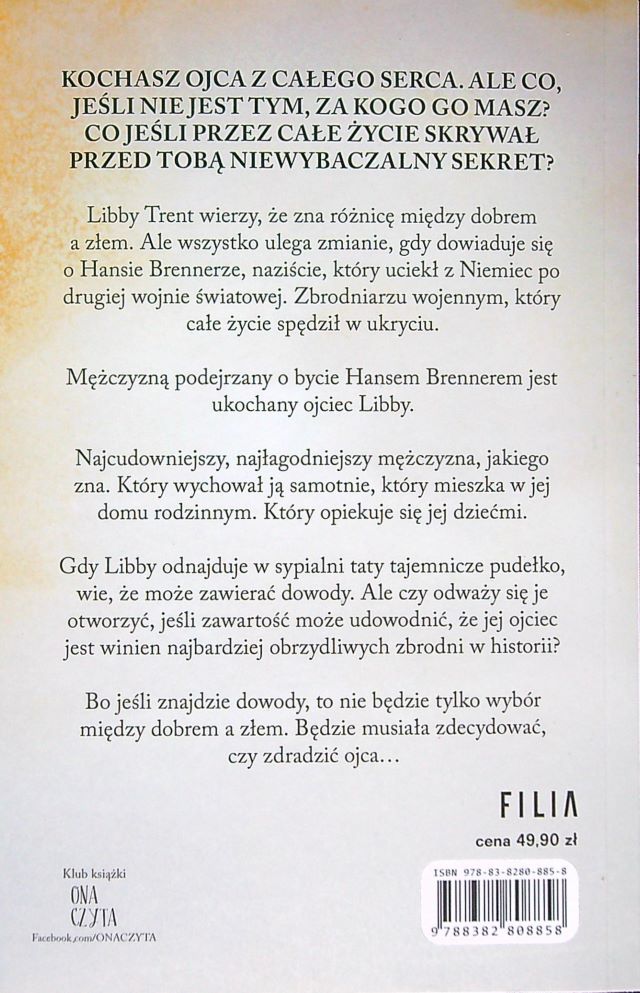 KOCHASZ OJCA Z CAŁEGO SERCA. ALE CO, JEŚLI NIE JEST TYM, ZA KOGO GO MASZ? CO JEŚLI PRZEZ CAŁE ŻYCIE SKRYWAŁ PRZED TOBĄ NIEWYBACZALNY SEKRET?

Libby Trent wierzy, że zna różnicę między dobrem a złem. Ale wszystko ulega zmianie, gdy dowiaduje się o Hansie Brennerze, naziście, który uciekł z Niemiec po drugiej wojnie światowej. Zbrodniarzu wojennym, który całe życie spędził w ukryciu.

Mężczyzną podejrzany o bycie Hansem Brennerem jest ukochany ojciec Libby.

Najcudowniejszy, najłagodniejszy mężczyzna, jakiego zna. Który wychował ją samotnie, który mieszka w jej domu rodzinnym. Który opiekuje się jej dziećmi.

Gdy Libby odnajduje w sypialni taty tajemnicze pudełko, wie, że może zawierać dowody. Ale czy odważy się je otworzyć, jeśli zawartość może udowodnić, że jej ojciec jest winien najbardziej obrzydliwych zbrodni w historii?

Bo jeśli znajdzie dowody, to nie będzie tylko wybór między dobrem a złem. Będzie musiała zdecydować, czy zdradzić ojca…

FILIA

cena 49,90 zł

Klub książki
ONA CZYTA
Facebook.com/ONACZYTA

ISBN 978-83-8280-885-8
9 788382 808858